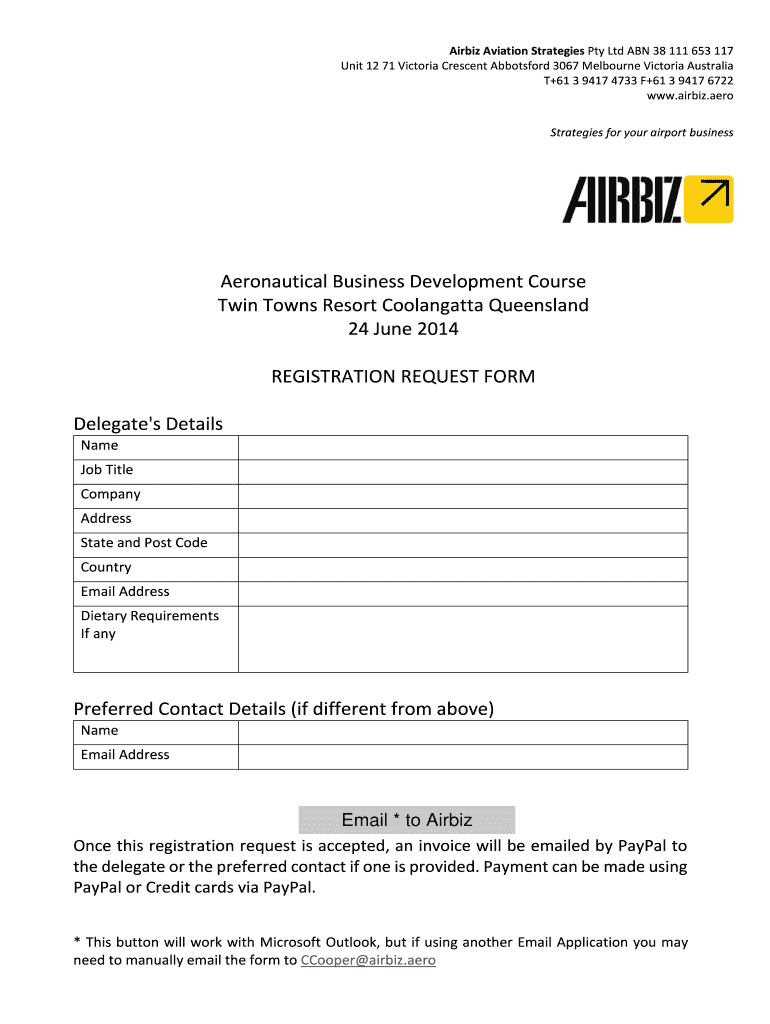 Airbiz Aviation Strategies Pty Ltd ABN 38 111 653 117
Unit 12 71 Victoria Crescent Abbotsford 3067 Melbourne Victoria Australia
T+61 3 9417 4733 F+61 3 9417 6722
www.airbiz.aero

Strategies for your airport business

AIRBIZ

Aeronautical Business Development Course
Twin Towns Resort Coolangatta Queensland
24 June 2014

REGISTRATION REQUEST FORM

Delegate's Details

| Name | |
|---|---|
| Job Title | |
| Company | |
| Address | |
| State and Post Code | |
| Country | |
| Email Address | |
| Dietary Requirements If any | |

Preferred Contact Details (if different from above)

| Name | |
|---|---|
| Email Address | |

Email * to Airbiz

Once this registration request is accepted, an invoice will be emailed by PayPal to the delegate or the preferred contact if one is provided. Payment can be made using PayPal or Credit cards via PayPal.

* This button will work with Microsoft Outlook, but if using another Email Application you may need to manually email the form to CCooper@airbiz.aero